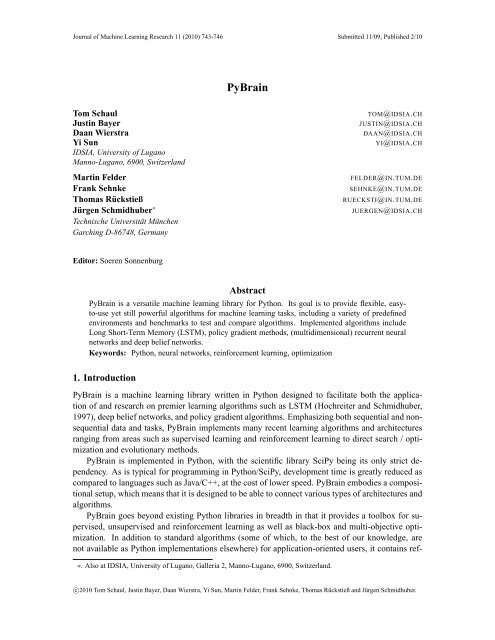 Journal of Machine Learning Research 11 (2010) 743-746 Submitted 11/09; Published 2/10

PyBrain

Tom Schaul TOM@IDSIA.CH
Justin Bayer JUSTIN@IDSIA.CH
Daan Wierstra DAAN@IDSIA.CH
Yi Sun YI@IDSIA.CH
IDSIA, University of Lugano
Manno-Lugano, 6900, Switzerland

Martin Felder FELDER@IN.TUM.DE
Frank Sehnke SEHNKE@IN.TUM.DE
Thomas Rückstieß RUECKSTI@IN.TUM.DE
Jürgen Schmidhuber* JUERGEN@IDSIA.CH
Technische Universität München
Garching D-86748, Germany

Editor: Soeren Sonnenburg

Abstract

PyBrain is a versatile machine learning library for Python. Its goal is to provide flexible, easy-to-use yet still powerful algorithms for machine learning tasks, including a variety of predefined environments and benchmarks to test and compare algorithms. Implemented algorithms include Long Short-Term Memory (LSTM), policy gradient methods, (multidimensional) recurrent neural networks and deep belief networks.

Keywords: Python, neural networks, reinforcement learning, optimization

1. Introduction

PyBrain is a machine learning library written in Python designed to facilitate both the application of and research on premier learning algorithms such as LSTM (Hochreiter and Schmidhuber, 1997), deep belief networks, and policy gradient algorithms. Emphasizing both sequential and non-sequential data and tasks, PyBrain implements many recent learning algorithms and architectures ranging from areas such as supervised learning and reinforcement learning to direct search / optimization and evolutionary methods.

PyBrain is implemented in Python, with the scientific library SciPy being its only strict dependency. As is typical for programming in Python/SciPy, development time is greatly reduced as compared to languages such as Java/C++, at the cost of lower speed. PyBrain embodies a compositional setup, which means that it is designed to be able to connect various types of architectures and algorithms.

PyBrain goes beyond existing Python libraries in breadth in that it provides a toolbox for supervised, unsupervised and reinforcement learning as well as black-box and multi-objective optimization. In addition to standard algorithms (some of which, to the best of our knowledge, are not available as Python implementations elsewhere) for application-oriented users, it contains ref-

*. Also at IDSIA, University of Lugano, Galleria 2, Manno-Lugano, 6900, Switzerland.

©2010 Tom Schaul, Justin Bayer, Daan Wierstra, Yi Sun, Martin Felder, Frank Sehnke, Thomas Rückstieß and Jürgen Schmidhuber.